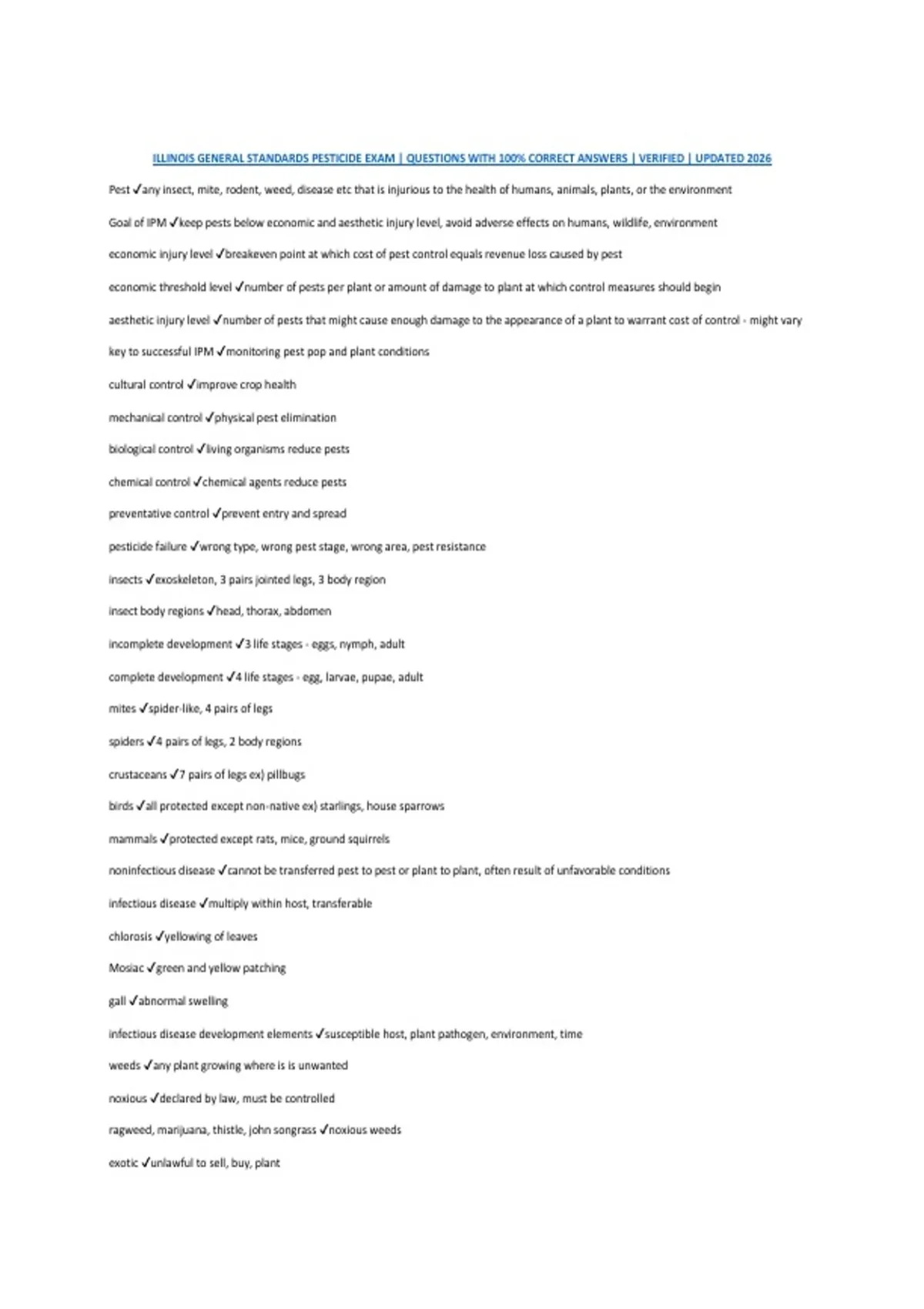 ILLINOIS GENERAL STANDARDS PESTICIDE EXAM | QUESTIONS WITH 100% CORRECT ANSWERS | VERIFIED | UPDATED 2026

Pest ✓any insect, mite, rodent, weed, disease etc that is injurious to the health of humans, animals, plants, or the environment

Goal of IPM ✓keep pests below economic and aesthetic injury level, avoid adverse effects on humans, wildlife, environment

economic injury level ✓breakeven point at which cost of pest control equals revenue loss caused by pest

economic threshold level ✓number of pests per plant or amount of damage to plant at which control measures should begin

aesthetic injury level ✓number of pests that might cause enough damage to the appearance of a plant to warrant cost of control - might vary

key to successful IPM ✓monitoring pest pop and plant conditions

cultural control ✓improve crop health

mechanical control ✓physical pest elimination

biological control ✓living organisms reduce pests

chemical control ✓chemical agents reduce pests

preventative control ✓prevent entry and spread

pesticide failure ✓wrong type, wrong pest stage, wrong area, pest resistance

insects ✓exoskeleton, 3 pairs jointed legs, 3 body region

insect body regions ✓head, thorax, abdomen

incomplete development ✓3 life stages - eggs, nymph, adult

complete development ✓4 life stages - egg, larvae, pupae, adult

mites ✓spider-like, 4 pairs of legs

spiders ✓4 pairs of legs, 2 body regions

crustaceans ✓7 pairs of legs ex) pillbugs

birds ✓all protected except non-native ex) starlings, house sparrows

mammals ✓protected except rats, mice, ground squirrels

noninfectious disease ✓cannot be transferred pest to pest or plant to plant, often result of unfavorable conditions

infectious disease ✓multiply within host, transferable

chlorosis ✓yellowing of leaves

Mosiac ✓green and yellow patching

gall ✓abnormal swelling

infectious disease development elements ✓susceptible host, plant pathogen, environment, time

weeds ✓any plant growing where is is unwanted

noxious ✓declared by law, must be controlled

ragweed, marijuana, thistle, john songrass ✓noxious weeds

exotic ✓unlawful to sell, buy, plant